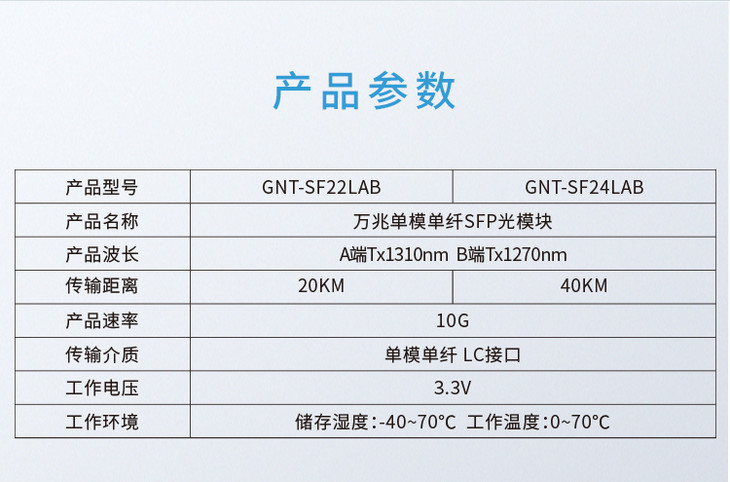 产品参数

| 产品型号 | GNT-SF22LAB | GNT-SF24LAB |
|---|---|---|
| 产品名称 | 万兆单模单纤SFP光模块 | |
| 产品波长 | A端Tx1310nm B端Tx1270nm | |
| 传输距离 | 20KM | 40KM |
| 产品速率 | 10G | |
| 传输介质 | 单模单纤 LC接口 | |
| 工作电压 | 3.3V | |
| 工作环境 | 储存湿度:-40~70°C 工作温度:0~70°C | |